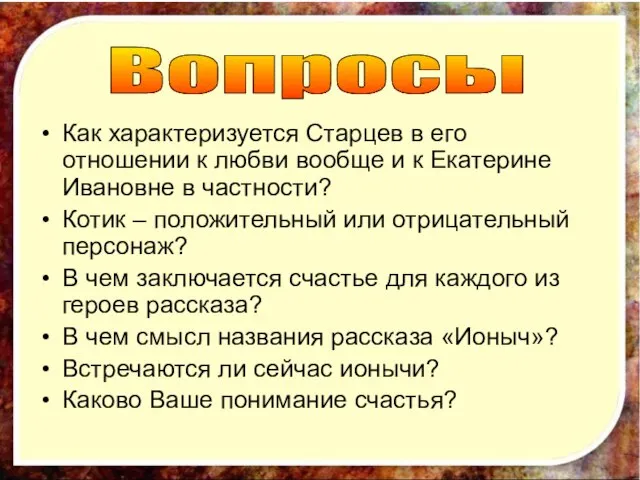 Вопросы

• Как характеризуется Старцев в его отношении к любви вообще и к Екатерине Ивановне в частности?
• Котик – положительный или отрицательный персонаж?
• В чем заключается счастье для каждого из героев рассказа?
• В чем смысл названия рассказа «Ионыч»?
• Встречаются ли сейчас ионычи?
• Каково Ваше понимание счастья?